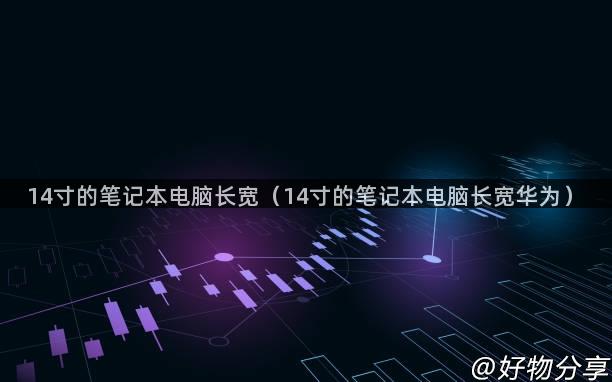 14寸的笔记本电脑长宽（14寸的笔记本电脑长宽华为）

@好物分享